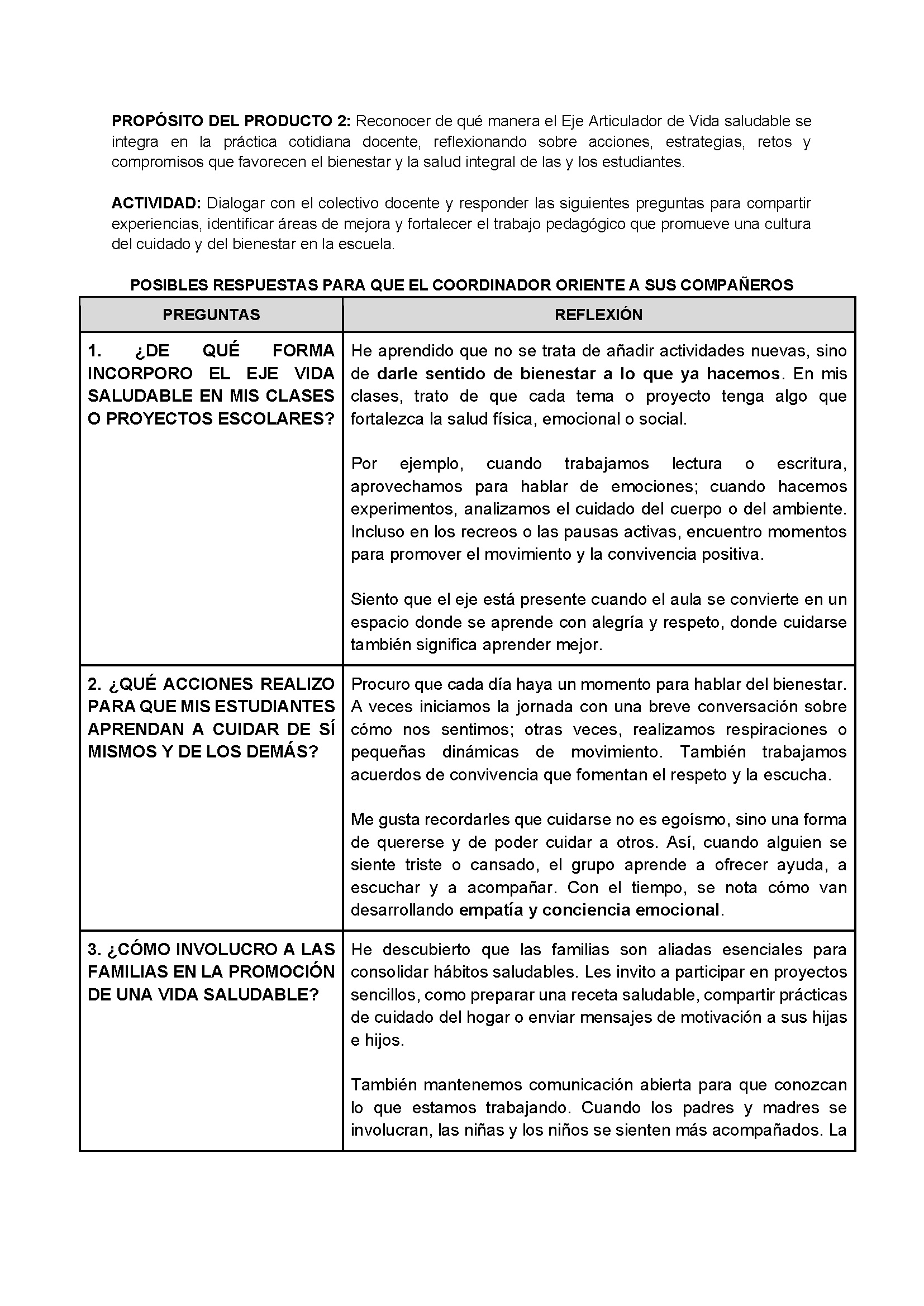 PROPÓSITO DEL PRODUCTO 2: Reconocer de qué manera el Eje Articulador de Vida saludable se integra en la práctica cotidiana docente, reflexionando sobre acciones, estrategias, retos y compromisos que favorecen el bienestar y la salud integral de las y los estudiantes.

ACTIVIDAD: Dialogar con el colectivo docente y responder las siguientes preguntas para compartir experiencias, identificar áreas de mejora y fortalecer el trabajo pedagógico que promueve una cultura del cuidado y del bienestar en la escuela.

POSIBLES RESPUESTAS PARA QUE EL COORDINADOR ORIENTE A SUS COMPAÑEROS

| PREGUNTAS | REFLEXIÓN |
|---|---|
| 1. ¿DE QUÉ FORMA INCORPORO EL EJE VIDA SALUDABLE EN MIS CLASES O PROYECTOS ESCOLARES? | He aprendido que no se trata de añadir actividades nuevas, sino de darle sentido de bienestar a lo que ya hacemos. En mis clases, trato de que cada tema o proyecto tenga algo que fortalezca la salud física, emocional o social.<br><br>Por ejemplo, cuando trabajamos lectura o escritura, aprovechamos para hablar de emociones; cuando hacemos experimentos, analizamos el cuidado del cuerpo o del ambiente. Incluso en los recreos o las pausas activas, encuentro momentos para promover el movimiento y la convivencia positiva.<br><br>Siento que el eje está presente cuando el aula se convierte en un espacio donde se aprende con alegría y respeto, donde cuidarse también significa aprender mejor. |
| 2. ¿QUÉ ACCIONES REALIZO PARA QUE MIS ESTUDIANTES APRENDAN A CUIDAR DE SÍ MISMOS Y DE LOS DEMÁS? | Procuro que cada día haya un momento para hablar del bienestar. A veces iniciamos la jornada con una breve conversación sobre cómo nos sentimos; otras veces, realizamos respiraciones o pequeñas dinámicas de movimiento. También trabajamos acuerdos de convivencia que fomentan el respeto y la escucha.<br><br>Me gusta recordarles que cuidarse no es egoísmo, sino una forma de quererse y de poder cuidar a otros. Así, cuando alguien se siente triste o cansado, el grupo aprende a ofrecer ayuda, a escuchar y a acompañar. Con el tiempo, se nota cómo van desarrollando empatía y conciencia emocional. |
| 3. ¿CÓMO INVOLUCRO A LAS FAMILIAS EN LA PROMOCIÓN DE UNA VIDA SALUDABLE? | He descubierto que las familias son aliadas esenciales para consolidar hábitos saludables. Les invito a participar en proyectos sencillos, como preparar una receta saludable, compartir prácticas de cuidado del hogar o enviar mensajes de motivación a sus hijas e hijos.<br><br>También mantenemos comunicación abierta para que conozcan lo que estamos trabajando. Cuando los padres y madres se involucran, las niñas y los niños se sienten más acompañados. La |